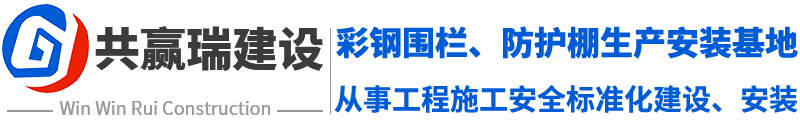 共赢瑞建设

Win Win Rui Construction

彩钢围栏、防护棚生产安装基地

从事工程施工安全标准化建设、安装